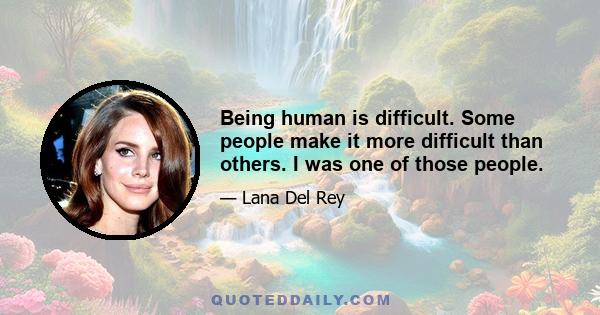 Being human is difficult. Some people make it more difficult than others. I was one of those people.

— Lana Del Rey

QUOTEDDAILY.COM